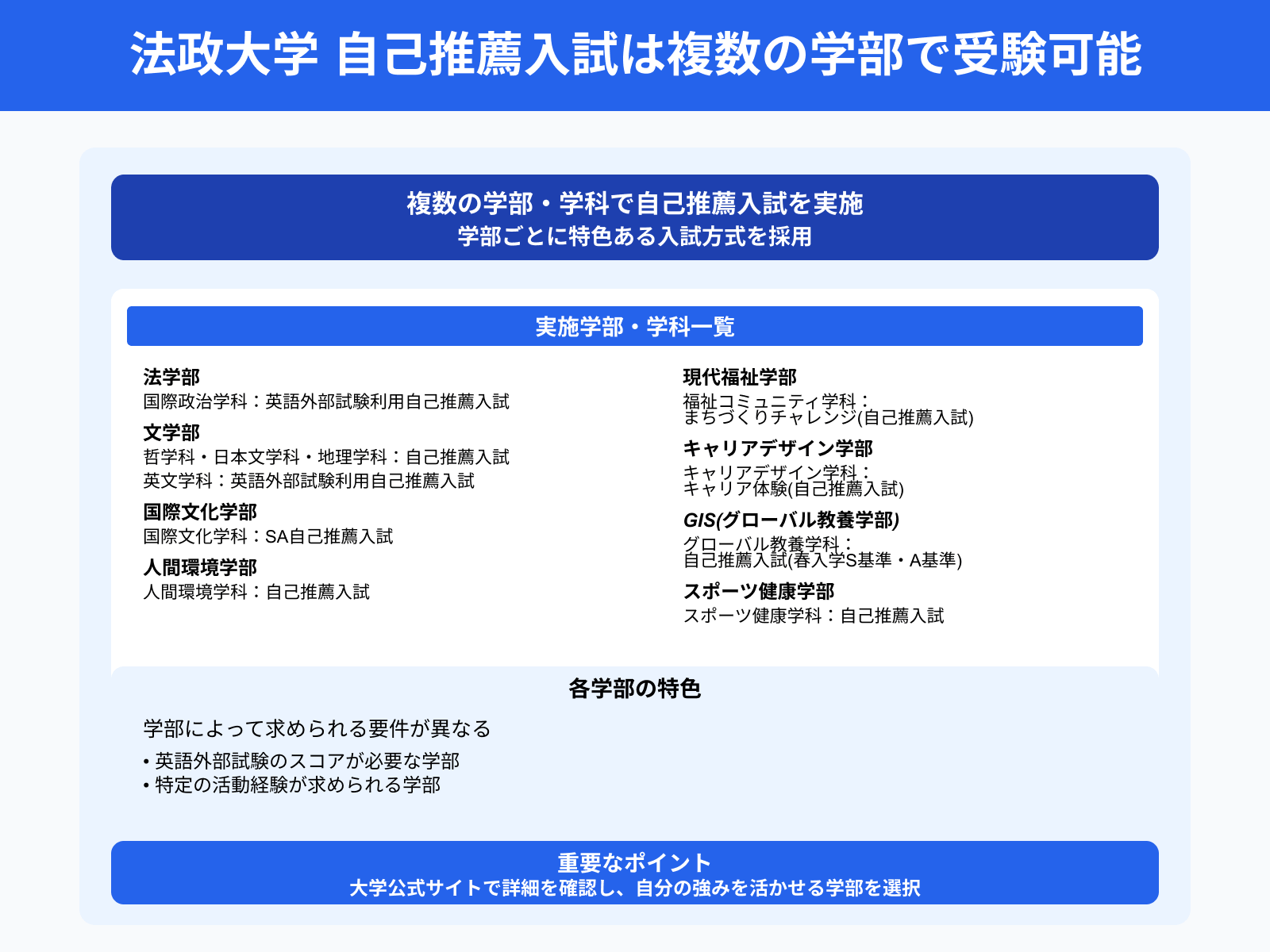 法政大学 自己推薦入試は複数の学部で受験可能

複数の学部・学科で自己推薦入試を実施
学部ごとに特色ある入試方式を採用

実施学部・学科一覧

法学部
国際政治学科：英語外部試験利用自己推薦入試

文学部
哲学科・日本文学科・地理学科：自己推薦入試
英文学科：英語外部試験利用自己推薦入試

国際文化学部
国際文化学科：SA自己推薦入試

人間環境学部
人間環境学科：自己推薦入試

現代福祉学部
福祉コミュニティ学科：
まちづくりチャレンジ(自己推薦入試)

キャリアデザイン学部
キャリアデザイン学科：
キャリア体験(自己推薦入試)

GIS(グローバル教養学部)
グローバル教養学科：
自己推薦入試(春入学S基準・A基準)

スポーツ健康学部
スポーツ健康学科：自己推薦入試

各学部の特色

学部によって求められる要件が異なる

• 英語外部試験のスコアが必要な学部
• 特定の活動経験が求められる学部

重要なポイント
大学公式サイトで詳細を確認し、自分の強みを活かせる学部を選択